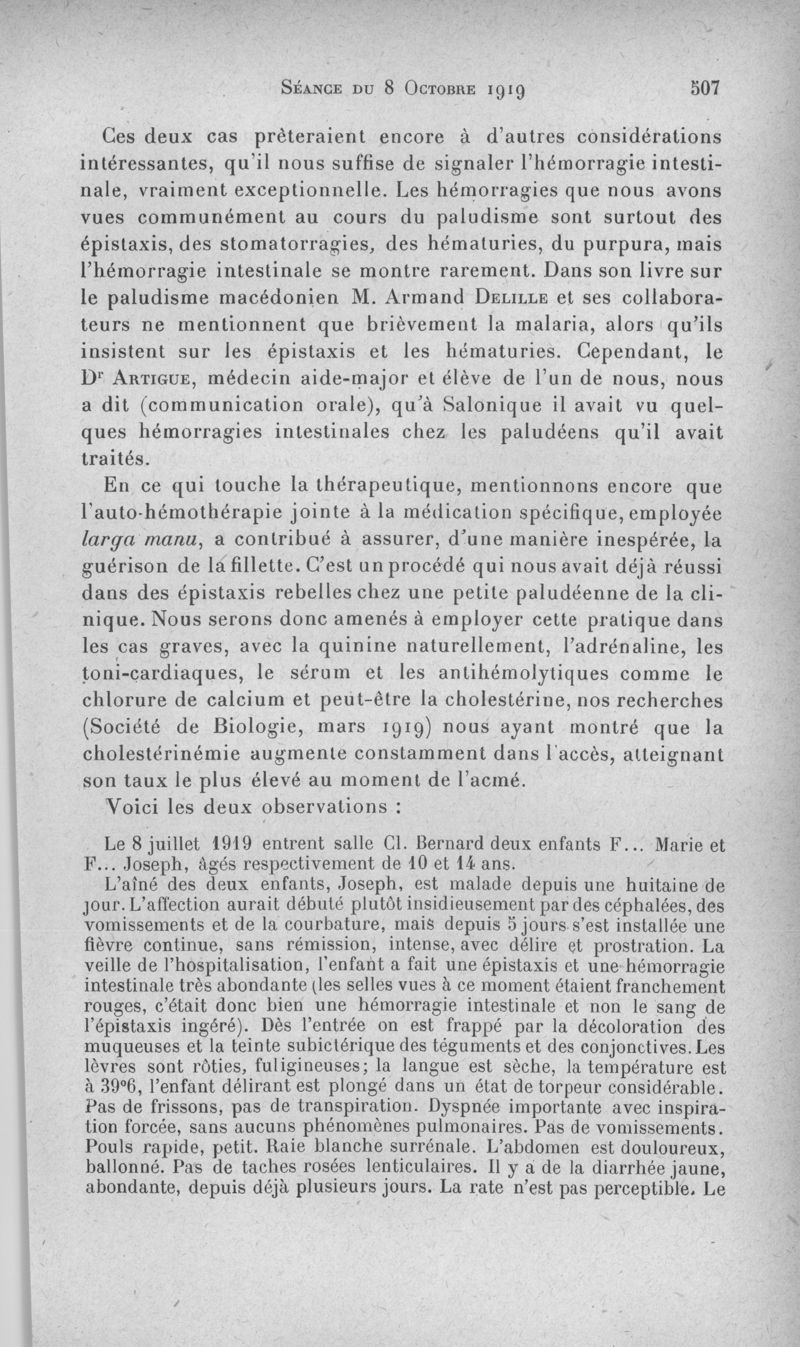 Séance du 8 Octobre 1919 507

Ces deux cas prêteraient encore à d'autres considérations intéressantes, qu'il nous suffise de signaler l'hémorragie intestinale, vraiment exceptionnelle. Les hémorragies que nous avons vues communément au cours du paludisme sont surtout des épistaxis, des stomatorragies, des hématuries, du purpura, mais l'hémorragie intestinale se montre rarement. Dans son livre sur le paludisme macédonien M. Armand Delille et ses collaborateurs ne mentionnent que brièvement la malaria, alors qu'ils insistent sur les épistaxis et les hématuries. Cependant, le Dr Artigue, médecin aide-major et élève de l'un de nous, nous a dit (communication orale), qu'à Salonique il avait vu quelques hémorragies intestinales chez les paludéens qu'il avait traités.

En ce qui touche la thérapeutique, mentionnons encore que l'auto-hémothérapie jointe à la médication spécifique, employée larga manu, a contribué à assurer, d'une manière inespérée, la guérison de la fillette. C'est un procédé qui nous avait déjà réussi dans des épistaxis rebelles chez une petite paludéenne de la clinique. Nous serons donc amenés à employer cette pratique dans les cas graves, avec la quinine naturellement, l'adrénaline, les toni-cardiaques, le sérum et les antihémolytiques comme le chlorure de calcium et peut-être la cholestérine, nos recherches (Société de Biologie, mars 1919) nous ayant montré que la cholestérinémie augmente constamment dans l'accès, atteignant son taux le plus élevé au moment de l'acmé.

Voici les deux observations :

Le 8 juillet 1919 entrent salle Cl. Bernard deux enfants F... Marie et F... Joseph, âgés respectivement de 10 et 14 ans.

L'aîné des deux enfants, Joseph, est malade depuis une huitaine de jour. L'affection aurait débuté plutôt insidieusement par des céphalées, des vomissements et de la courbature, mais depuis 5 jours s'est installée une fièvre continue, sans rémission, intense, avec délire et prostration. La veille de l'hospitalisation, l'enfant a fait une épistaxis et une hémorragie intestinale très abondante (les selles vues à ce moment étaient franchement rouges, c'était donc bien une hémorragie intestinale et non le sang de l'épistaxis ingéré). Dès l'entrée on est frappé par la décoloration des muqueuses et la teinte subictérique des téguments et des conjonctives. Les lèvres sont rôties, fuligineuses; la langue est sèche, la température est à 39°6, l'enfant délirant est plongé dans un état de torpeur considérable. Pas de frissons, pas de transpiration. Dyspnée importante avec inspiration forcée, sans aucuns phénomènes pulmonaires. Pas de vomissements. Pouls rapide, petit. Raie blanche surrénale. L'abdomen est douloureux, ballonné. Pas de taches rosées lenticulaires. Il y a de la diarrhée jaune, abondante, depuis déjà plusieurs jours. La rate n'est pas perceptible. Le